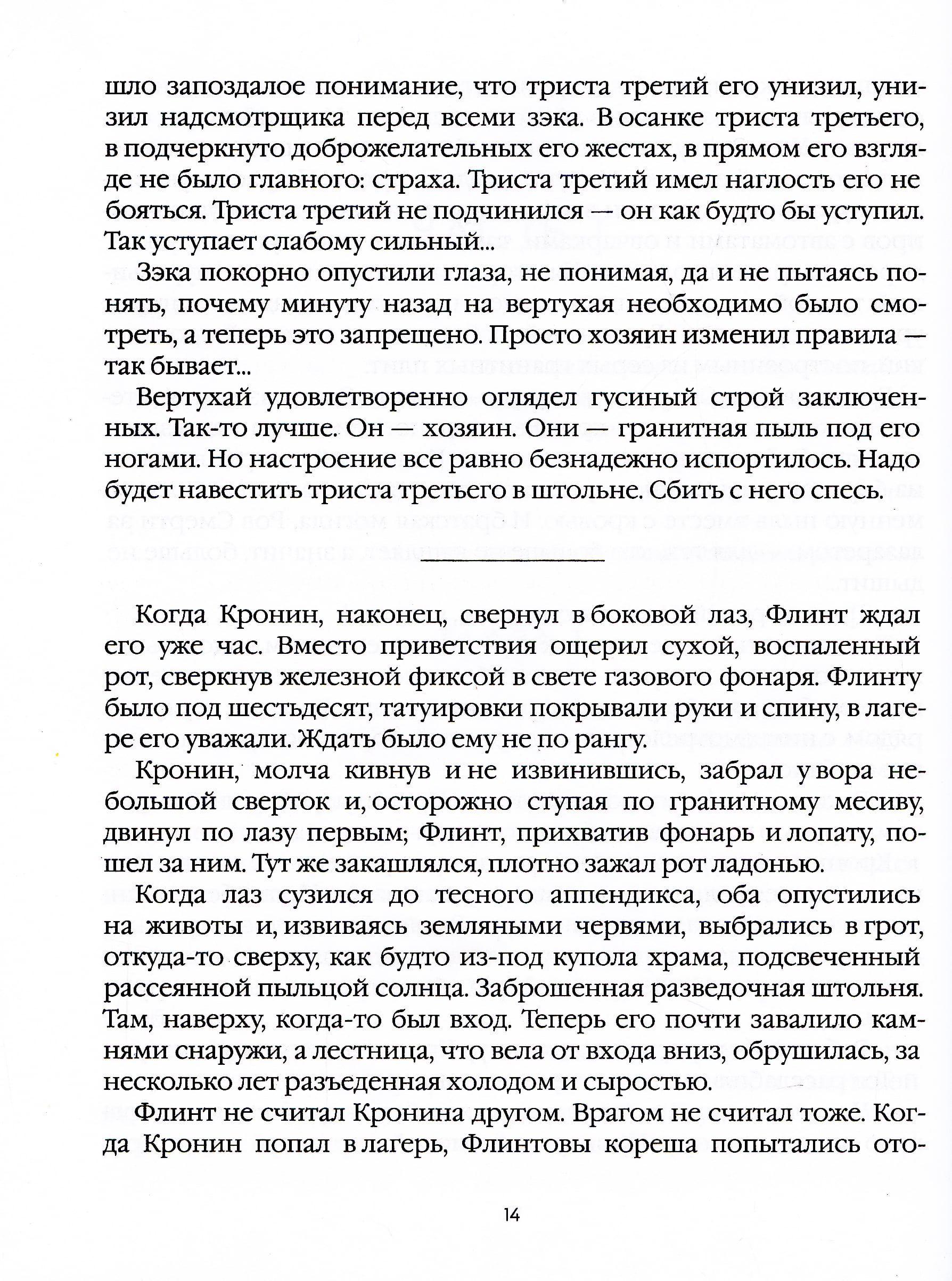 шло запоздалое понимание, что триста третий его унизил, унизил надсмотрщика перед всеми зэка. В осанке триста третьего, в подчеркнуто доброжелательных его жестах, в прямом его взгляде не было главного: страха. Триста третий имел наглость его не бояться. Триста третий не подчинился — он как будто бы уступил. Так уступает слабому сильный...

Зэка покорно опустили глаза, не понимая, да и не пытаясь понять, почему минуту назад на вертухая необходимо было смотреть, а теперь это запрещено. Просто хозяин изменил правила — так бывает...

Вертухай удовлетворенно оглядел гусиный строй заключенных. Так-то лучше. Он — хозяин. Они — гранитная пыль под его ногами. Но настроение все равно безнадежно испортилось. Надо будет навестить триста третьего в штольне. Сбить с него спесь.

Когда Кронин, наконец, свернул в боковой лаз, Флинт ждал его уже час. Вместо приветствия ощерил сухой, воспаленный рот, сверкнув железной фиксой в свете газового фонаря. Флинту было под шестьдесят, татуировки покрывали руки и спину, в лагере его уважали. Ждать было ему не по рангу.

Кронин, молча кивнув и не извинившись, забрал у вора небольшой сверток и, осторожно ступая по гранитному месиву, двинул по лазу первым; Флинт, прихватив фонарь и лопату, пошел за ним. Тут же закашлялся, плотно зажал рот ладонью.

Когда лаз сузился до тесного аппендикса, оба опустились на животы и, извиваясь земляными червями, выбрались в грот, откуда-то сверху, как будто из-под купола храма, подсвеченный рассеянной пыльцой солнца. Заброшенная разведочная штольня. Там, наверху, когда-то был вход. Теперь его почти завалило камнями снаружи, а лестница, что вела от входа вниз, обрушилась, за несколько лет разъеденная холодом и сыростью.

Флинт не считал Кронина другом. Врагом не считал тоже. Когда Кронин попал в лагерь, Флинтовы кореша попытались ото-

14